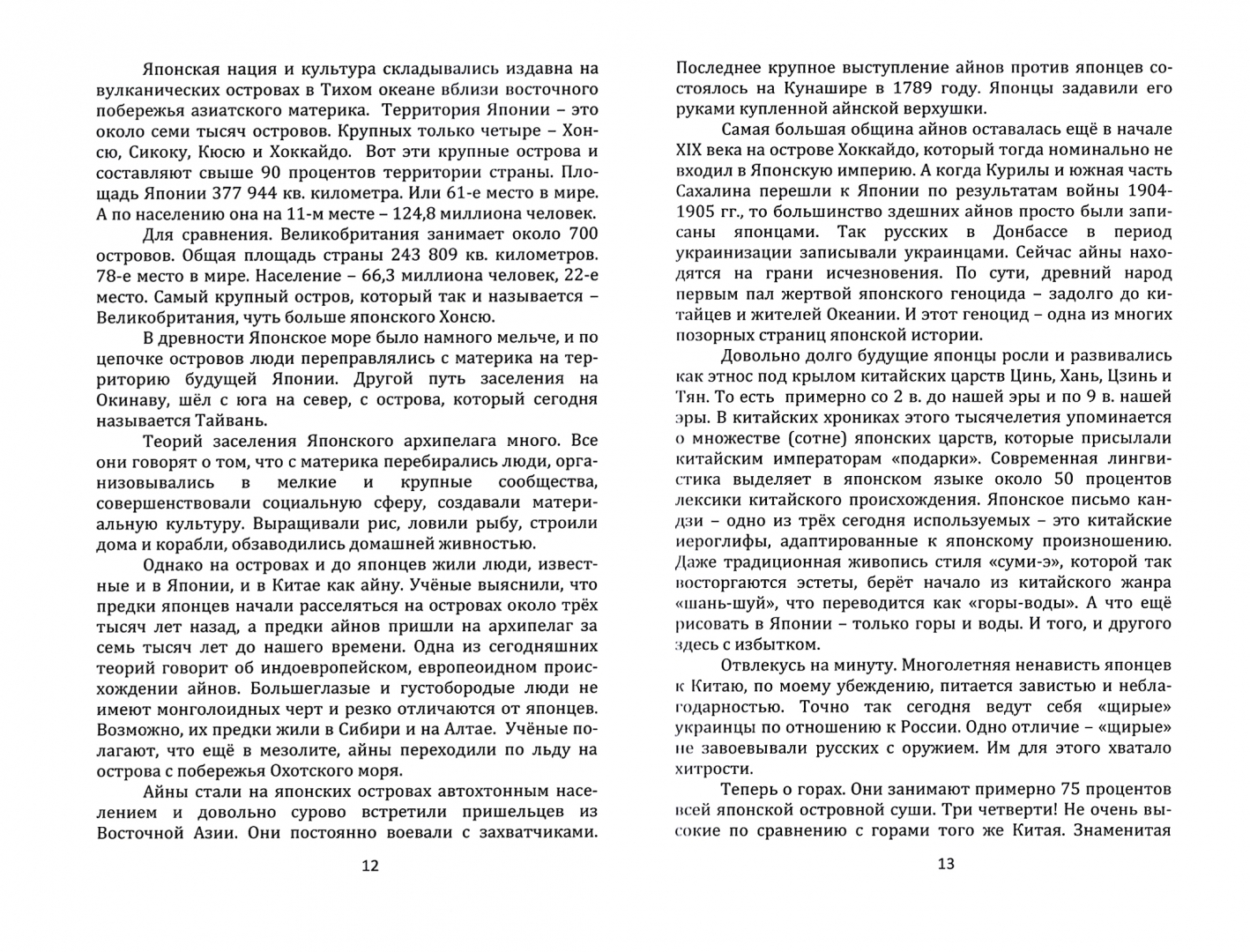 Японская нация и культура складывались издавна на вулканических островах в Тихом океане вблизи восточного побережья азиатского материка. Территория Японии – это около семи тысяч островов. Крупных только четыре – Хонсю, Сикоку, Кюсю и Хоккайдо. Вот эти крупные острова и составляют свыше 90 процентов территории страны. Площадь Японии 377 944 кв. километра. Или 61-е место в мире. А по населению она на 11-м месте – 124,8 миллиона человек.

Для сравнения. Великобритания занимает около 700 островов. Общая площадь страны 243 809 кв. километров. 78-е место в мире. Население – 66,3 миллиона человек, 22-е место. Самый крупный остров, который так и называется – Великобритания, чуть больше японского Хонсю.

В древности Японское море было намного мельче, и по цепочке островов люди переправлялись с материка на территорию будущей Японии. Другой путь заселения на Окинаву, шёл с юга на север, с острова, который сегодня называется Тайвань.

Теорий заселения Японского архипелага много. Все они говорят о том, что с материка перебирались люди, организовывались в мелкие и крупные сообщества, совершенствовали социальную сферу, создавали материальную культуру. Выращивали рис, ловили рыбу, строили дома и корабли, обзаводились домашней живностью.

Однако на островах и до японцев жили люди, известные и в Японии, и в Китае как айну. Учёные выяснили, что предки японцев начали расселяться на островах около трёх тысяч лет назад, а предки айнов пришли на архипелаг за семь тысяч лет до нашего времени. Одна из сегодняшних теорий говорит об индоевропейском, европеоидном происхождении айнов. Большеглазые и густобородые люди не имеют монголоидных черт и резко отличаются от японцев. Возможно, их предки жили в Сибири и на Алтае. Учёные полагают, что ещё в мезолите, айны переходили по льду на острова с побережья Охотского моря.

Айны стали на японских островах автохтонным населением и довольно сурово встретили пришельцев из Восточной Азии. Они постоянно воевали с захватчиками.

12

Последнее крупное выступление айнов против японцев состоялось на Кунашире в 1789 году. Японцы задавили его руками купленной айнской верхушки.

Самая большая община айнов оставалась ещё в начале XIX века на острове Хоккайдо, который тогда номинально не входил в Японскую империю. А когда Курилы и южная часть Сахалина перешли к Японии по результатам войны 1904-1905 гг., то большинство здешних айнов просто были записаны японцами. Так русских в Донбассе в период украинизации записывали украинцами. Сейчас айны находятся на грани исчезновения. По сути, древний народ первым пал жертвой японского геноцида – задолго до китайцев и жителей Океании. И этот геноцид – одна из многих позорных страниц японской истории.

Довольно долго будущие японцы росли и развивались как этнос под крылом китайских царств Цинь, Хань, Цзинь и Тян. То есть примерно со 2 в. до нашей эры и по 9 в. нашей эры. В китайских хрониках этого тысячелетия упоминается о множестве (сотне) японских царств, которые присылали китайским императорам «подарки». Современная лингвистика выделяет в японском языке около 50 процентов лексики китайского происхождения. Японское письмо кандзи – одно из трёх сегодня используемых – это китайские иероглифы, адаптированные к японскому произношению. Даже традиционная живопись стиля «суми-э», которой так восторгаются эстеты, берёт начало из китайского жанра «шань-шуй», что переводится как «горы-воды». А что ещё рисовать в Японии – только горы и воды. И того, и другого здесь с избытком.

Отвлекусь на минуту. Многолетняя ненависть японцев к Китаю, по моему убеждению, питается завистью и неблагодарностью. Точно так сегодня ведут себя «щирые» украинцы по отношению к России. Одно отличие – «щирые» не завоевывали русских с оружием. Им для этого хватало хитрости.

Теперь о горах. Они занимают примерно 75 процентов всей японской островной суши. Три четверти! Не очень высокие по сравнению с горами того же Китая. Знаменитая

13